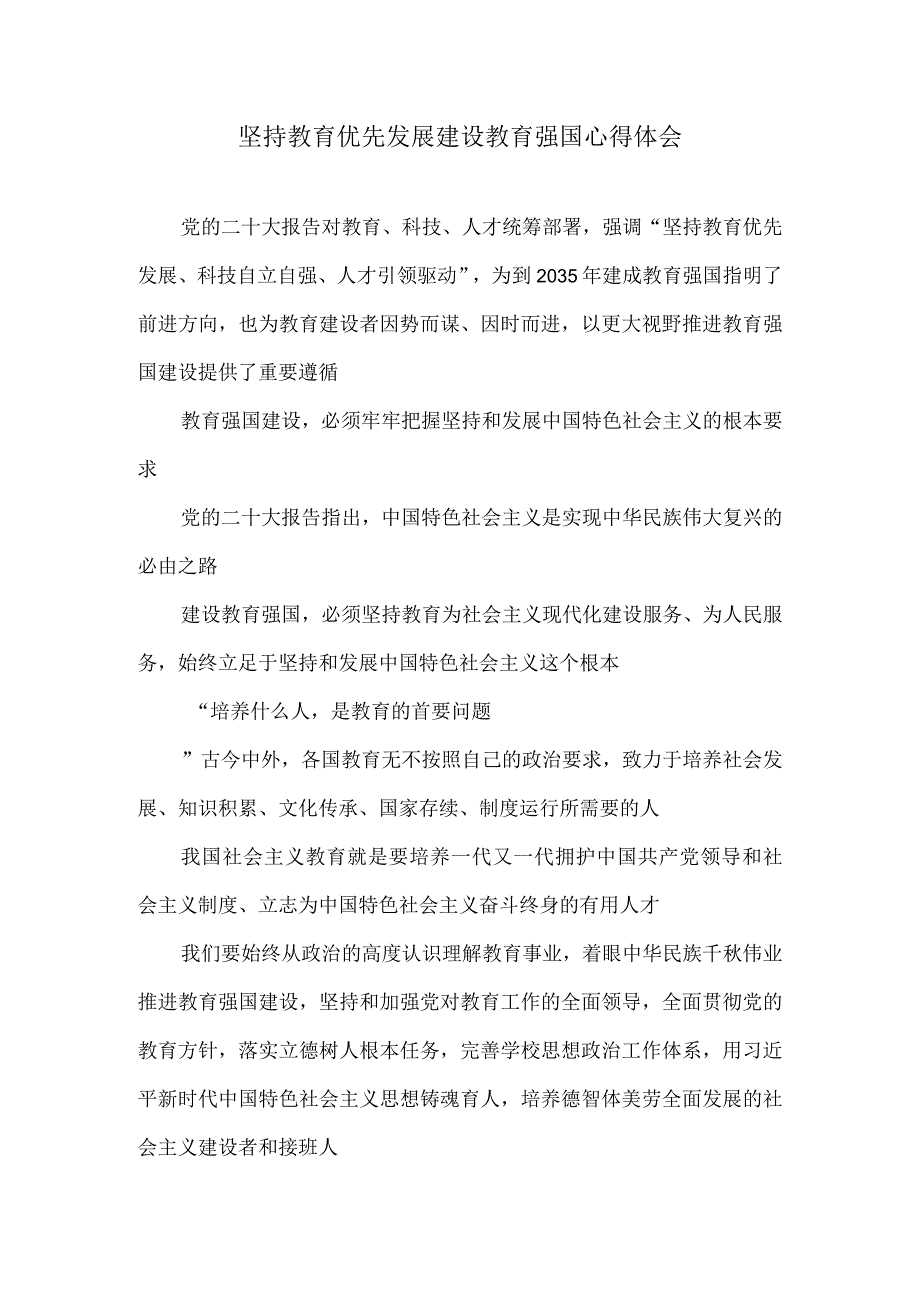 坚持教育优先发展建设教育强国心得体会

党的二十大报告对教育、科技、人才统筹部署，强调“坚持教育优先发展、科技自立自强、人才引领驱动”，为到2035年建成教育强国指明了前进方向，也为教育建设者因势而谋、因时而进，以更大视野推进教育强国建设提供了重要遵循

教育强国建设，必须牢牢把握坚持和发展中国特色社会主义的根本要求

党的二十大报告指出，中国特色社会主义是实现中华民族伟大复兴的必由之路

建设教育强国，必须坚持教育为社会主义现代化建设服务、为人民服务，始终立足于坚持和发展中国特色社会主义这个根本

“培养什么人，是教育的首要问题

”古今中外，各国教育无不按照自己的政治要求，致力于培养社会发展、知识积累、文化传承、国家存续、制度运行所需要的人

我国社会主义教育就是要培养一代又一代拥护中国共产党领导和社会主义制度、立志为中国特色社会主义奋斗终身的有用人才

我们要始终从政治的高度认识理解教育事业，着眼中华民族千秋伟业推进教育强国建设，坚持和加强党对教育工作的全面领导，全面贯彻党的教育方针，落实立德树人根本任务，完善学校思想政治工作体系，用习近平新时代中国特色社会主义思想铸魂育人，培养德智体美劳全面发展的社会主义建设者和接班人